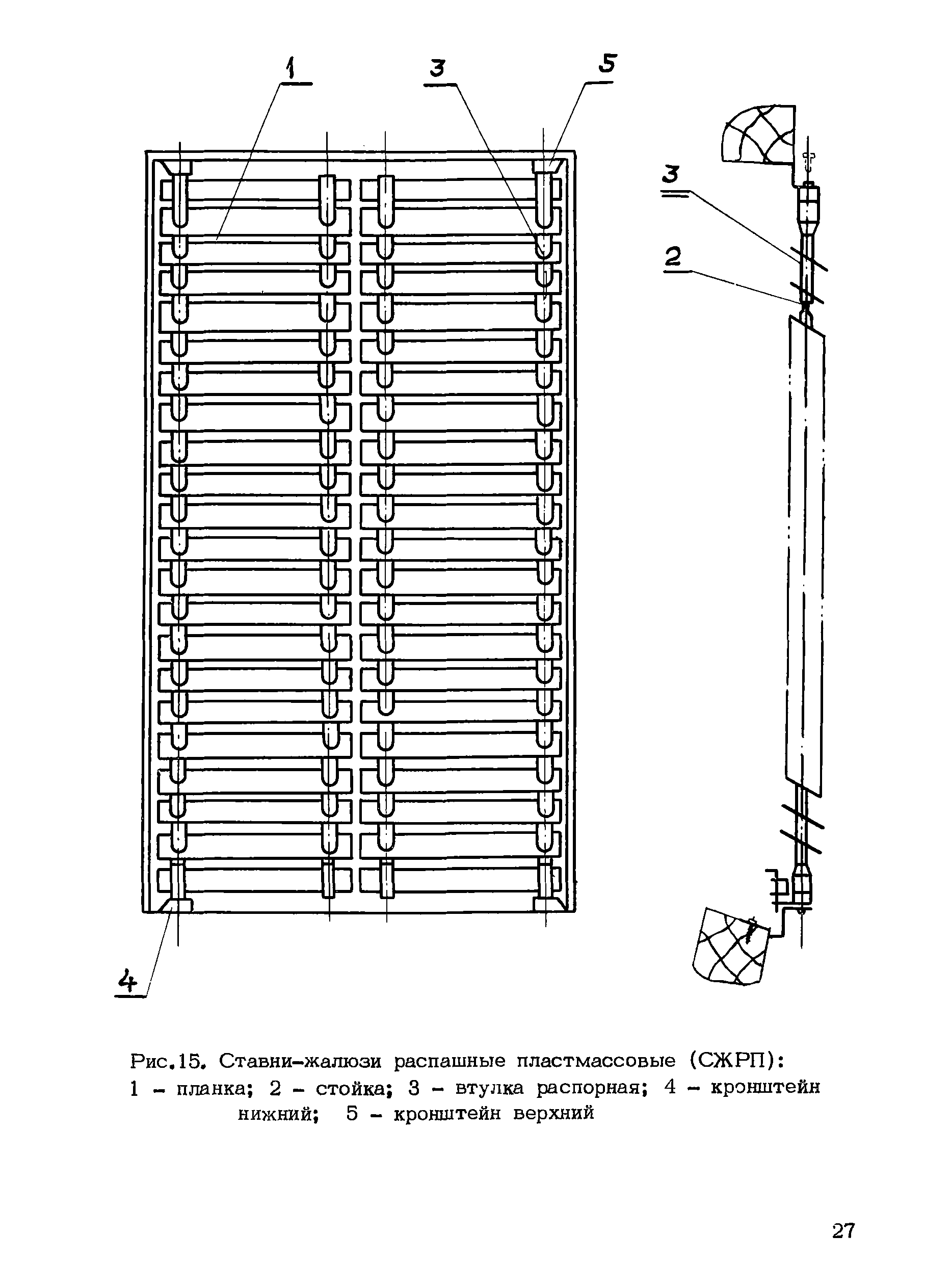 1

3

5

3

2

4

Рис.15. Ставни-жалюзи распашные пластмассовые (СЖРП): 1 - планка; 2 - стойка; 3 - втулка распорная; 4 - кронштейн нижний; 5 - кронштейн верхний

27